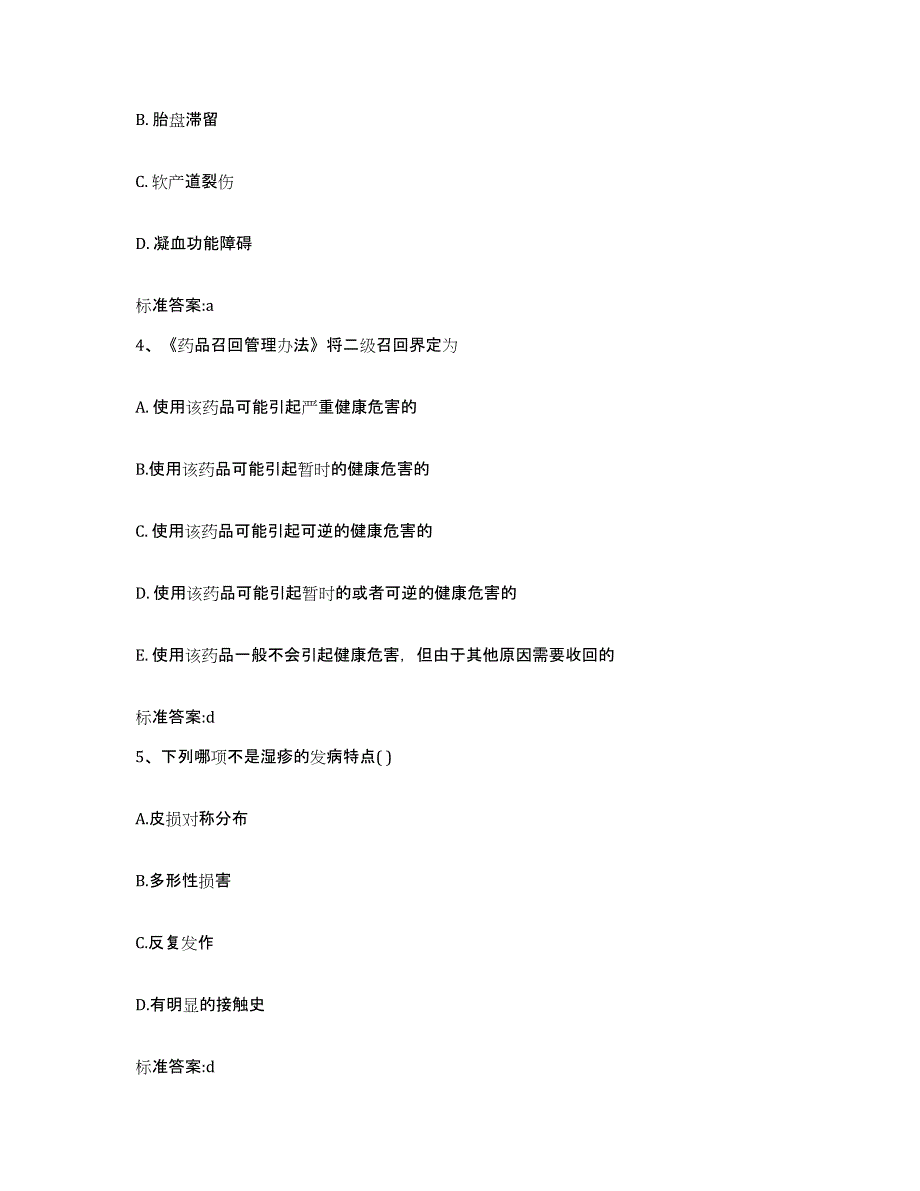 B. 胎盘滞留

C. 软产道裂伤

D. 凝血功能障碍

标准答案:a

4、《药品召回管理办法》将二级召回界定为

A. 使用该药品可能引起严重健康危害的

B.使用该药品可能引起暂时的健康危害的

C. 使用该药品可能引起可逆的健康危害的

D. 使用该药品可能引起暂时的或者可逆的健康危害的

E. 使用该药品一般不会引起健康危害，但由于其他原因需要收回的

标准答案:d

5、下列哪项不是湿疹的发病特点( )

A.皮损对称分布

B.多形性损害

C.反复发作

D.有明显的接触史

标准答案:d